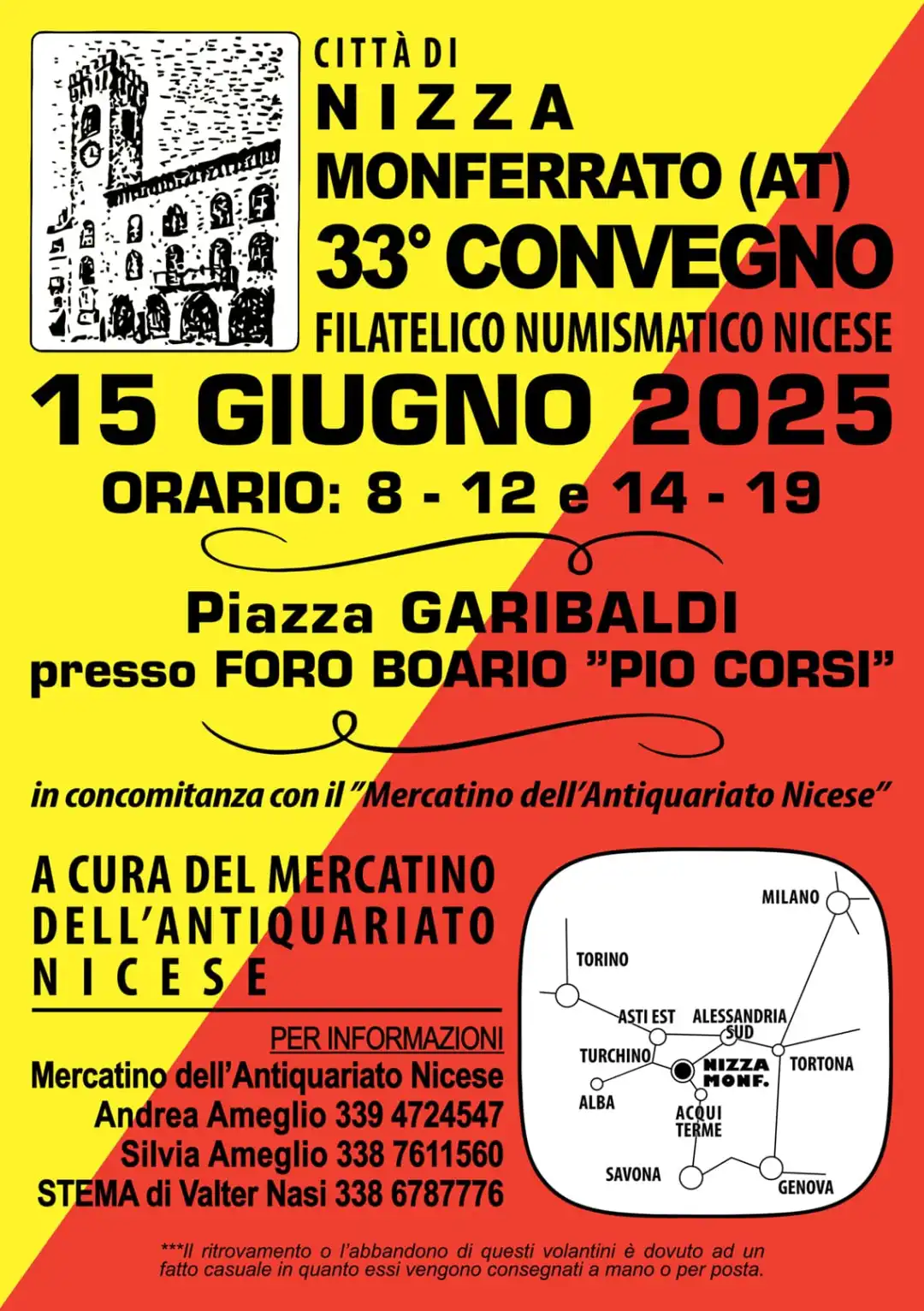 CITTÀ DI
NIZZA
MONFERRATO (AT)
33° CONVEGNO
FILATELICO NUMISMATICO NICESE

15 GIUGNO 2025
ORARIO: 8 - 12 e 14 - 19

Piazza GARIBALDI
presso FORO BOARIO "PIO CORSI"

in concomitanza con il "Mercatino dell'Antiquariato Nicese"

A CURA DEL MERCATINO DELL'ANTIQUARIATO NICESE

PER INFORMAZIONI
Mercatino dell'Antiquariato Nicese
Andrea Ameglio 339 4724547
Silvia Ameglio 338 7611560
STEMA di Valter Nasi 338 6787776

MILANO
TORINO
ASTI EST
ALESSANDRIA SUD
TURCHINO
NIZZA MONF.
TORTONA
ALBA
ACQUI TERME
SAVONA
GENOVA

***Il ritrovamento o l'abbandono di questi volantini è dovuto ad un fatto casuale in quanto essi vengono consegnati a mano o per posta.